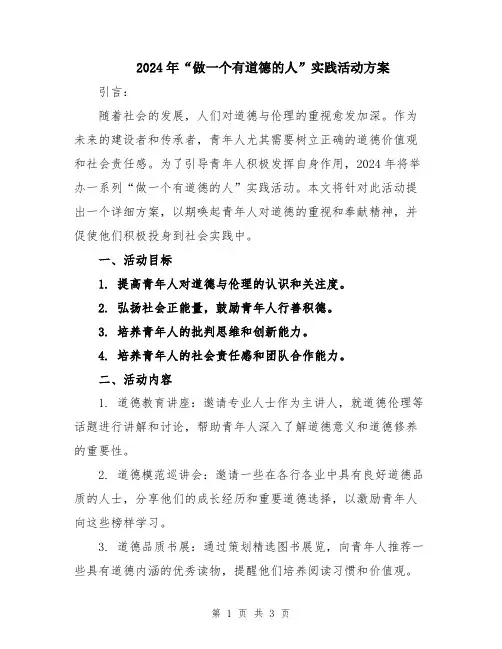 2024年“做一个有道德的人”实践活动方案

引言：

随着社会的发展，人们对道德与伦理的重视愈发加深。作为未来的建设者和传承者，青年人尤其需要树立正确的道德价值观和社会责任感。为了引导青年人积极发挥自身作用，2024年将举办一系列“做一个有道德的人”实践活动。本文将针对此活动提出一个详细方案，以期唤起青年人对道德的重视和奉献精神，并促使他们积极投身到社会实践中。

一、活动目标

1. 提高青年人对道德与伦理的认识和关注度。

2. 弘扬社会正能量，鼓励青年人行善积德。

3. 培养青年人的批判思维和创新能力。

4. 培养青年人的社会责任感和团队合作能力。

二、活动内容

1. 道德教育讲座：邀请专业人士作为主讲人，就道德伦理等话题进行讲解和讨论，帮助青年人深入了解道德意义和道德修养的重要性。

2. 道德模范巡讲会：邀请一些在各行各业中具有良好道德品质的人士，分享他们的成长经历和重要道德选择，以激励青年人向这些榜样学习。

3. 道德品质书展：通过策划精选图书展览，向青年人推荐一些具有道德内涵的优秀读物，提醒他们培养阅读习惯和价值观。

第 1 页 共 3 页